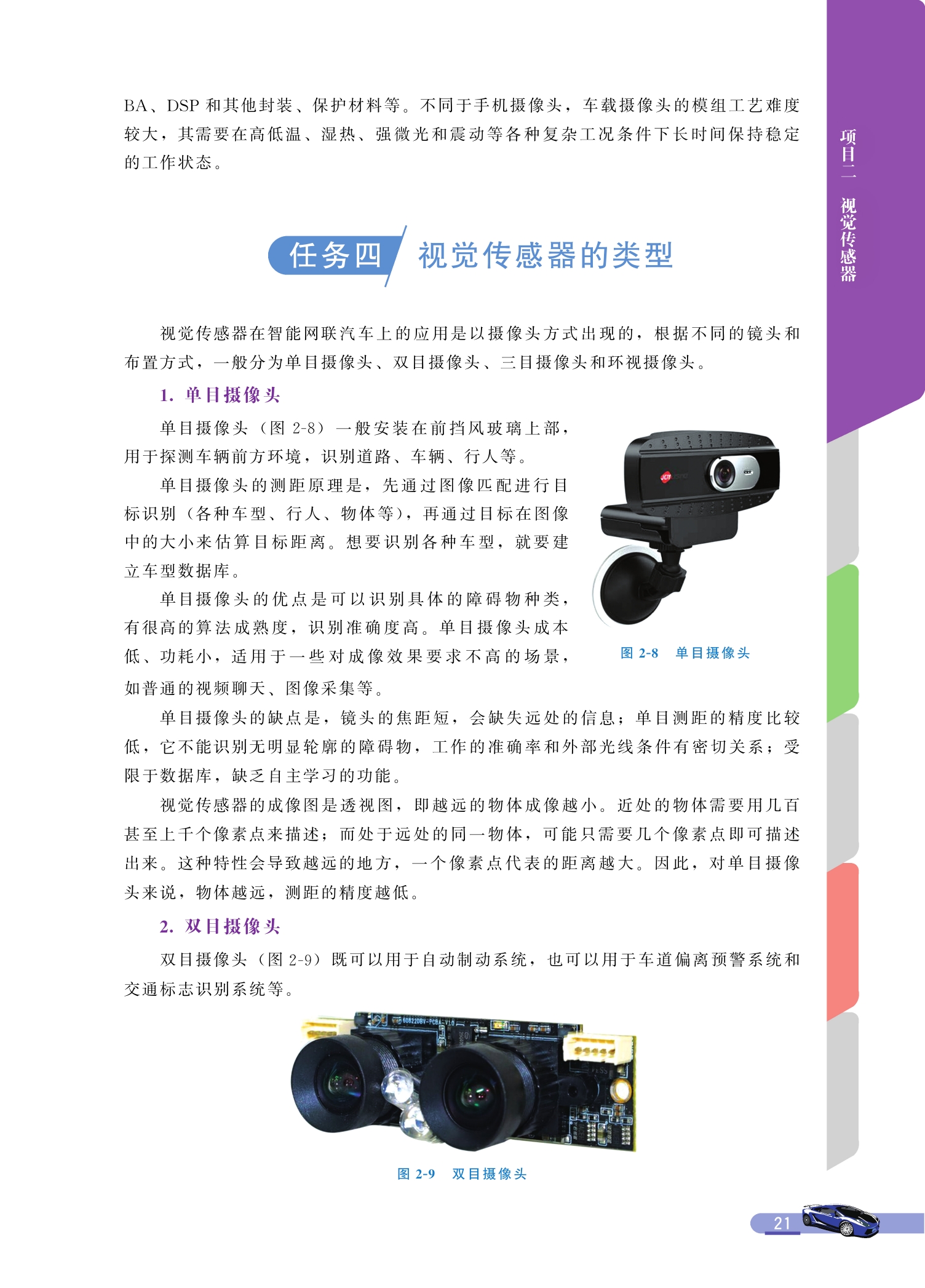 BA、DSP 和其他封装、保护材料等。不同于手机摄像头，车载摄像头的模组工艺难度较大，其需要在高低温、湿热、强微光和震动等各种复杂工况条件下长时间保持稳定的工作状态。

项目二　视觉传感器

任务四　视觉传感器的类型

视觉传感器在智能网联汽车上的应用是以摄像头方式出现的，根据不同的镜头和布置方式，一般分为单目摄像头、双目摄像头、三目摄像头和环视摄像头。

1. 单目摄像头

单目摄像头（图 2-8）一般安装在前挡风玻璃上部，用于探测车辆前方环境，识别道路、车辆、行人等。

单目摄像头的测距原理是，先通过图像匹配进行目标识别（各种车型、行人、物体等），再通过目标在图像中的大小来估算目标距离。想要识别各种车型，就要建立车型数据库。

单目摄像头的优点是可以识别具体的障碍物种类，有很高的算法成熟度，识别准确度高。单目摄像头成本低、功耗小，适用于一些对成像效果要求不高的场景，如普通的视频聊天、图像采集等。

图 2-8　单目摄像头

单目摄像头的缺点是，镜头的焦距短，会缺失远处的信息；单目测距的精度比较低，它不能识别无明显轮廓的障碍物，工作的准确率和外部光线条件有密切关系；受限于数据库，缺乏自主学习的功能。

视觉传感器的成像图是透视图，即越远的物体成像越小。近处的物体需要用几百甚至上千个像素点来描述；而处于远处的同一物体，可能只需要几个像素点即可描述出来。这种特性会导致越远的地方，一个像素点代表的距离越大。因此，对单目摄像头来说，物体越远，测距的精度越低。

2. 双目摄像头

双目摄像头（图 2-9）既可以用于自动制动系统，也可以用于车道偏离预警系统和交通标志识别系统等。

图 2-9　双目摄像头

21